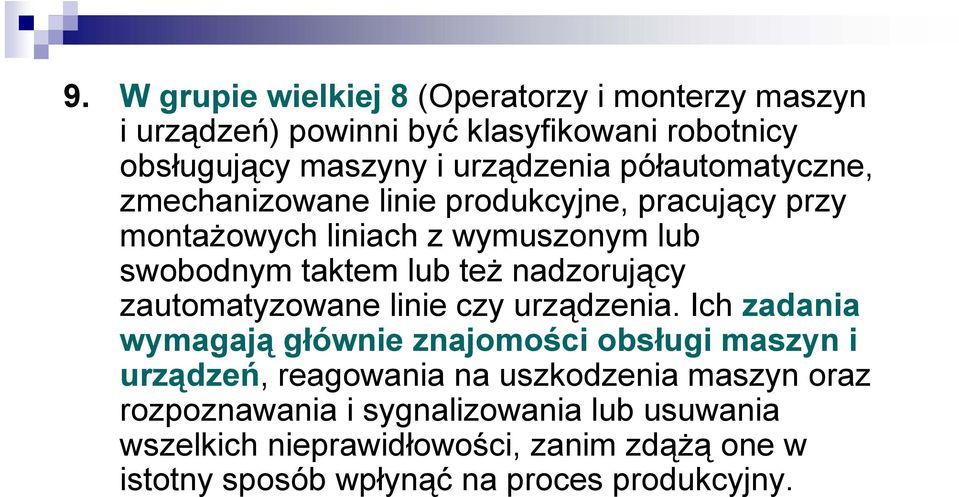 9. W grupie wielkiej 8 (Operatorzy i monterzy maszyn i urządzeń) powinni być klasyfikowani robotnicy obsługujący maszyny i urządzenia półautomatyczne, zmechanizowane linie produkcyjne, pracujący przy montażowych liniach z wymuszonym lub swobodnym taktem lub też nadzorujący zautomatyzowane linie czy urządzenia. Ich zadania wymagają głównie znajomości obsługi maszyn i urządzeń, reagowania na uszkodzenia maszyn oraz rozpoznawania i sygnalizowania lub usuwania wszelkich nieprawidłowości, zanim zdążą one w istotny sposób wpłynąć na proces produkcyjny.